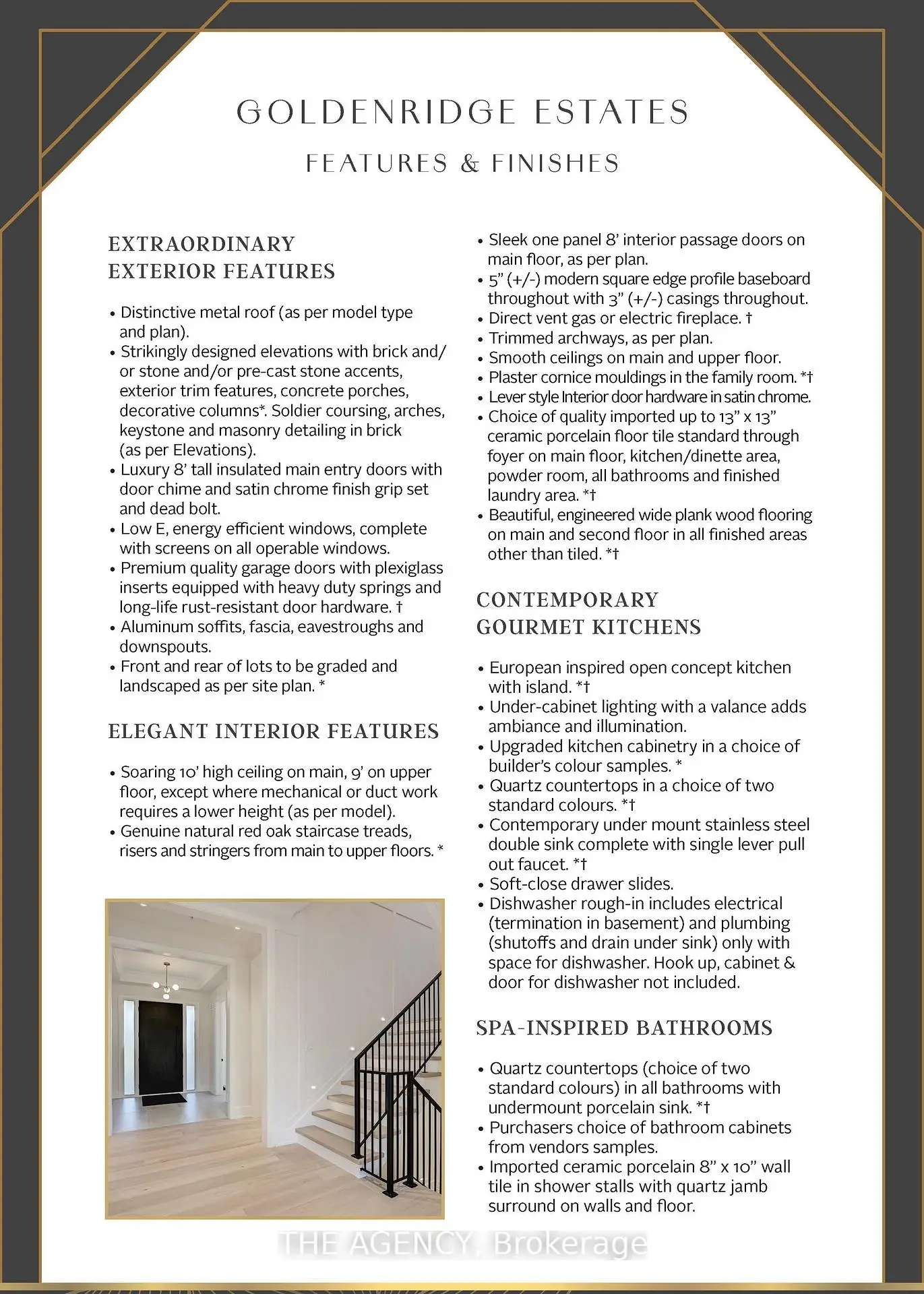 GOLDENRIDGE ESTATES

FEATURES & FINISHES

EXTRAORDINARY EXTERIOR FEATURES

• Distinctive metal roof (as per model type and plan).
• Strikingly designed elevations with brick and/or stone and/or pre-cast stone accents, exterior trim features, concrete porches, decorative columns*. Soldier coursing, arches, keystone and masonry detailing in brick (as per Elevations).
• Luxury 8' tall insulated main entry doors with door chime and satin chrome finish grip set and dead bolt.
• Low E, energy efficient windows, complete with screens on all operable windows.
• Premium quality garage doors with plexiglass inserts equipped with heavy duty springs and long-life rust-resistant door hardware. †
• Aluminum soffits, fascia, eavestroughs and downspouts.
• Front and rear of lots to be graded and landscaped as per site plan. *

ELEGANT INTERIOR FEATURES

• Soaring 10' high ceiling on main, 9' on upper floor, except where mechanical or duct work requires a lower height (as per model).
• Genuine natural red oak staircase treads, risers and stringers from main to upper floors. *
• Sleek one panel 8' interior passage doors on main floor, as per plan.
• 5" (+/-) modern square edge profile baseboard throughout with 3" (+/-) casings throughout.
• Direct vent gas or electric fireplace. †
• Trimmed archways, as per plan.
• Smooth ceilings on main and upper floor.
• Plaster cornice mouldings in the family room. *†
• Lever style Interior door hardware in satin chrome.
• Choice of quality imported up to 13" x 13" ceramic porcelain floor tile standard through foyer on main floor, kitchen/dinette area, powder room, all bathrooms and finished laundry area. *†
• Beautiful, engineered wide plank wood flooring on main and second floor in all finished areas other than tiled. *†

CONTEMPORARY GOURMET KITCHENS

• European inspired open concept kitchen with island. *†
• Under-cabinet lighting with a valance adds ambiance and illumination.
• Upgraded kitchen cabinetry in a choice of builder's colour samples. *
• Quartz countertops in a choice of two standard colours. *†
• Contemporary under mount stainless steel double sink complete with single lever pull out faucet. *†
• Soft-close drawer slides.
• Dishwasher rough-in includes electrical (termination in basement) and plumbing (shutoffs and drain under sink) only with space for dishwasher. Hook up, cabinet & door for dishwasher not included.

SPA-INSPIRED BATHROOMS

• Quartz countertops (choice of two standard colours) in all bathrooms with undermount porcelain sink. *†
• Purchasers choice of bathroom cabinets from vendors samples.
• Imported ceramic porcelain 8" x 10" wall tile in shower stalls with quartz jamb surround on walls and floor.

THE AGENCY, Brokerage